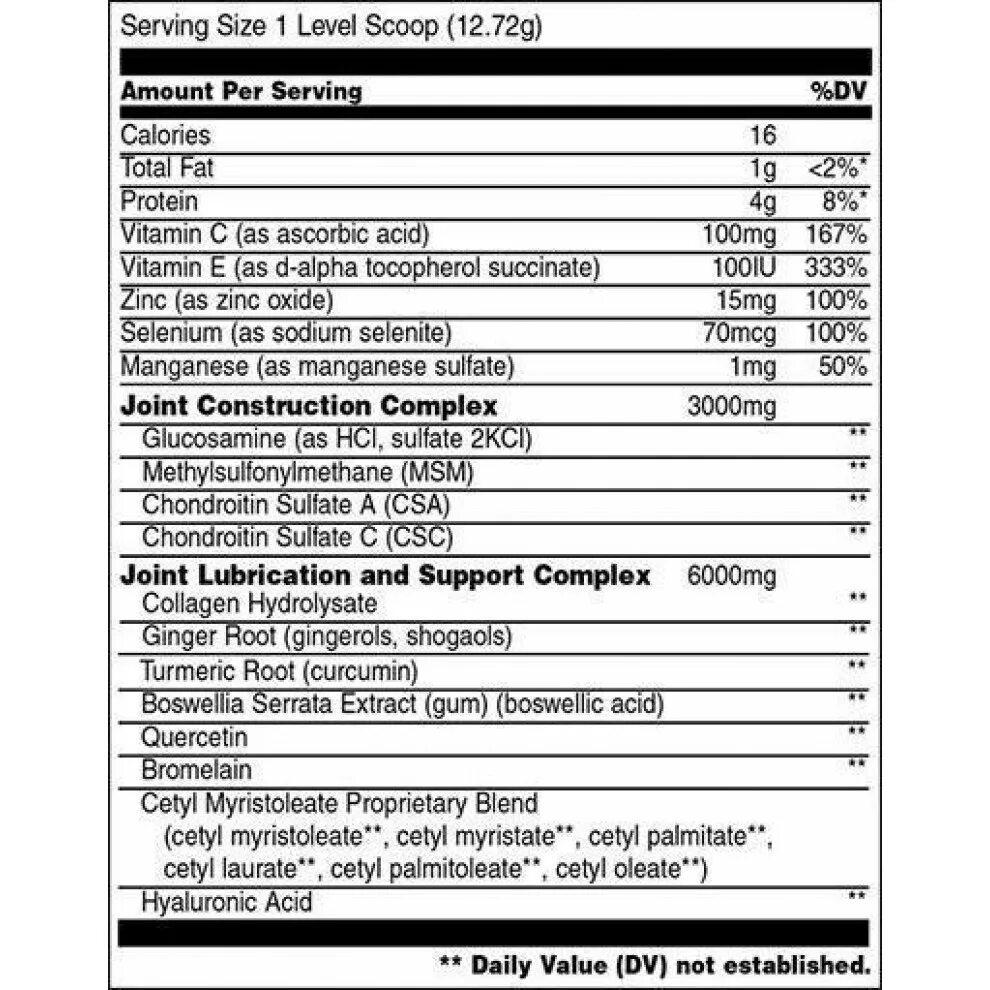 Serving Size 1 Level Scoop (12.72g)

| Amount Per Serving | | %DV |
|---|---|---|
| Calories | 16 | |
| Total Fat | 1g | <2%* |
| Protein | 4g | 8%* |
| Vitamin C (as ascorbic acid) | 100mg | 167% |
| Vitamin E (as d-alpha tocopherol succinate) | 100IU | 333% |
| Zinc (as zinc oxide) | 15mg | 100% |
| Selenium (as sodium selenite) | 70mcg | 100% |
| Manganese (as manganese sulfate) | 1mg | 50% |
| **Joint Construction Complex** | 3000mg | |
| Glucosamine (as HCl, sulfate 2KCl) | | ** |
| Methylsulfonylmethane (MSM) | | ** |
| Chondroitin Sulfate A (CSA) | | ** |
| Chondroitin Sulfate C (CSC) | | ** |
| **Joint Lubrication and Support Complex** | 6000mg | |
| Collagen Hydrolysate | | ** |
| Ginger Root (gingerols, shogaols) | | ** |
| Turmeric Root (curcumin) | | ** |
| Boswellia Serrata Extract (gum) (boswellic acid) | | ** |
| Quercetin | | ** |
| Bromelain | | ** |
| Cetyl Myristoleate Proprietary Blend (cetyl myristoleate**, cetyl myristate**, cetyl palmitate**, cetyl laurate**, cetyl palmitoleate**, cetyl oleate**) | | |
| Hyaluronic Acid | | ** |

** Daily Value (DV) not established.